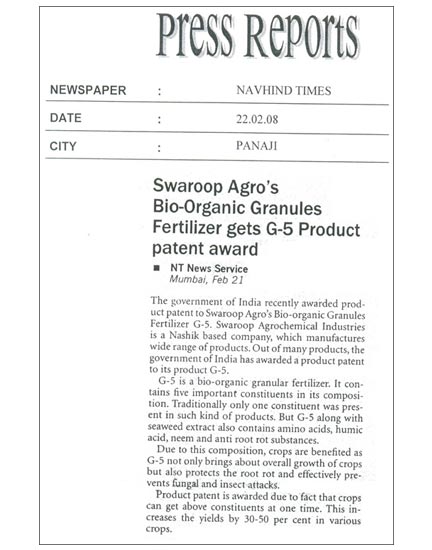 Press Reports

| NEWSPAPER | : | NAVHIND TIMES |
|---|---|---|
| DATE | : | 22.02.08 |
| CITY | : | PANAJI |

Swaroop Agro's Bio-Organic Granules Fertilizer gets G-5 Product patent award

■ NT News Service
Mumbai, Feb 21

The government of India recently awarded product patent to Swaroop Agro's Bio-organic Granules Fertilizer G-5. Swaroop Agrochemical Industries is a Nashik based company, which manufactures wide range of products. Out of many products, the government of India has awarded a product patent to its product G-5.

G-5 is a bio-organic granular fertilizer. It contains five important constituents in its composition. Traditionally only one constituent was present in such kind of products. But G-5 along with seaweed extract also contains amino acids, humic acid, neem and anti root rot substances.

Due to this composition, crops are benefited as G-5 not only brings about overall growth of crops but also protects the root rot and effectively prevents fungal and insect attacks.

Product patent is awarded due to fact that crops can get above constituents at one time. This increases the yields by 30-50 per cent in various crops.